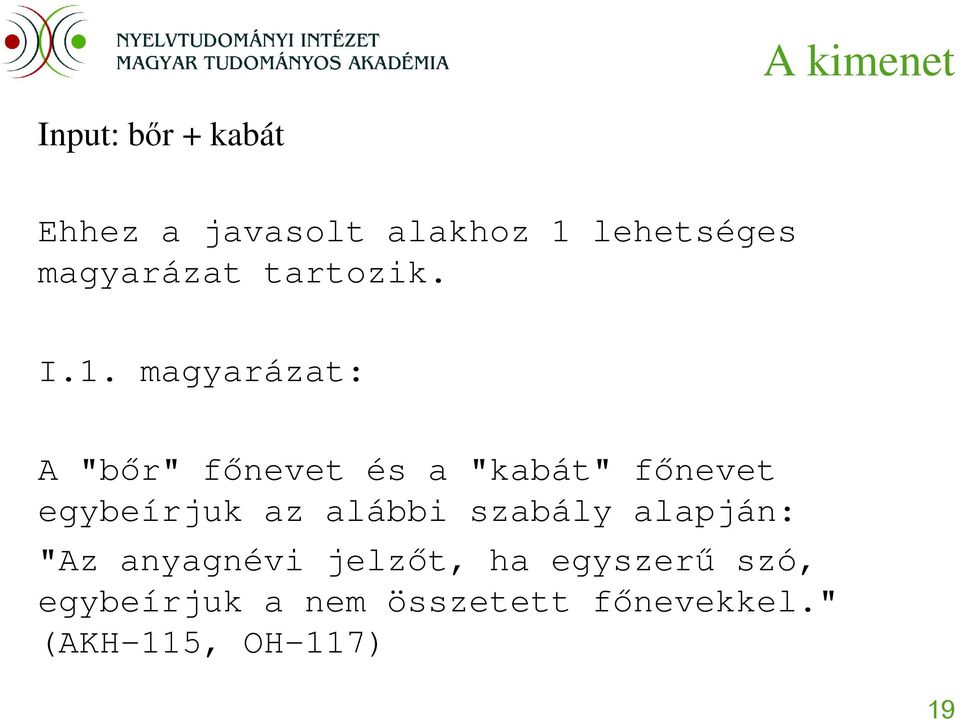 NYELVTUDOMÁNYI INTÉZET
MAGYAR TUDOMÁNYOS AKADÉMIA

A kimenet

Input: bőr + kabát

Ehhez a javasolt alakhoz 1 lehetséges magyarázat tartozik.

I.1. magyarázat:

A "bőr" főnevet és a "kabát" főnevet egybeírjuk az alábbi szabály alapján:
"Az anyagnévi jelzőt, ha egyszerű szó, egybeírjuk a nem összetett főnevekkel." (AKH-115, OH-117)

19